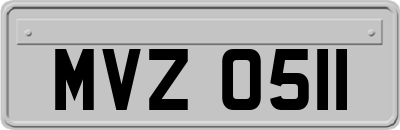 MVZ 0511